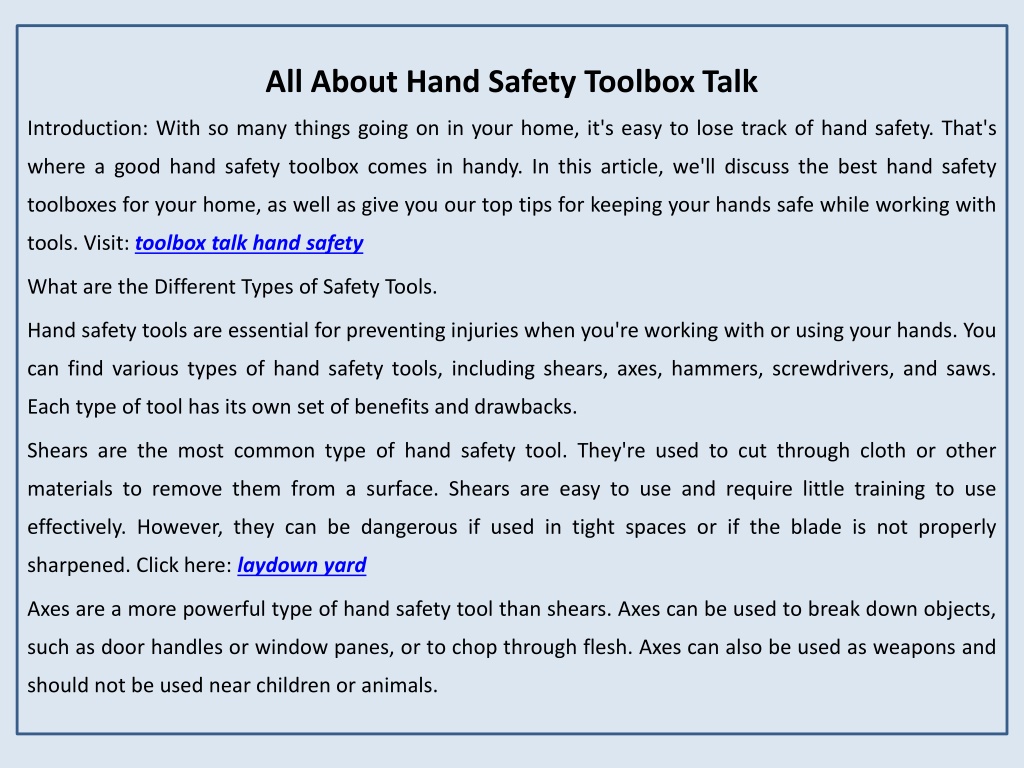 All About Hand Safety Toolbox Talk

Introduction: With so many things going on in your home, it's easy to lose track of hand safety. That's where a good hand safety toolbox comes in handy. In this article, we'll discuss the best hand safety toolboxes for your home, as well as give you our top tips for keeping your hands safe while working with tools. Visit: toolbox talk hand safety

What are the Different Types of Safety Tools.

Hand safety tools are essential for preventing injuries when you're working with or using your hands. You can find various types of hand safety tools, including shears, axes, hammers, screwdrivers, and saws. Each type of tool has its own set of benefits and drawbacks.

Shears are the most common type of hand safety tool. They're used to cut through cloth or other materials to remove them from a surface. Shears are easy to use and require little training to use effectively. However, they can be dangerous if used in tight spaces or if the blade is not properly sharpened. Click here: laydown yard

Axes are a more powerful type of hand safety tool than shears. Axes can be used to break down objects, such as door handles or window panes, or to chop through flesh. Axes can also be used as weapons and should not be used near children or animals.